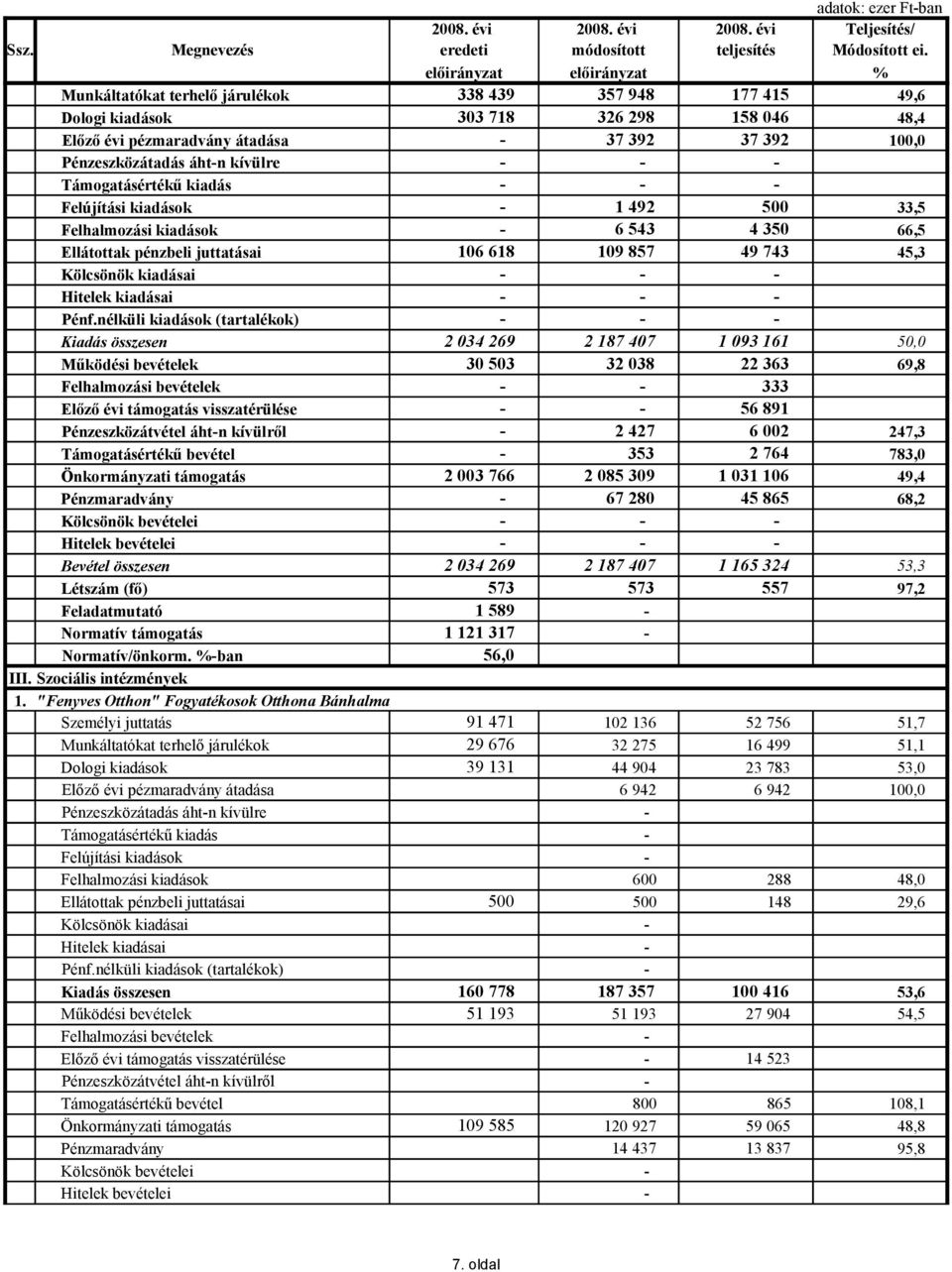 adatok: ezer Ft-ban

| Ssz. | Megnevezés | 2008. évi eredeti előirányzat | 2008. évi módosított előirányzat | 2008. évi teljesítés | Teljesítés/ Módosított ei. % |
|---|---|---|---|---|---|
| | Munkáltatókat terhelő járulékok | 338 439 | 357 948 | 177 415 | 49,6 |
| | Dologi kiadások | 303 718 | 326 298 | 158 046 | 48,4 |
| | Előző évi pézmaradvány átadása | - | 37 392 | 37 392 | 100,0 |
| | Pénzeszközátadás áht-n kívülre | - | - | - | |
| | Támogatásértékű kiadás | - | - | - | |
| | Felújítási kiadások | - | 1 492 | 500 | 33,5 |
| | Felhalmozási kiadások | - | 6 543 | 4 350 | 66,5 |
| | Ellátottak pénzbeli juttatásai | 106 618 | 109 857 | 49 743 | 45,3 |
| | Kölcsönök kiadásai | - | - | - | |
| | Hitelek kiadásai | - | - | - | |
| | Pénf.nélküli kiadások (tartalékok) | - | - | - | |
| | Kiadás összesen | 2 034 269 | 2 187 407 | 1 093 161 | 50,0 |
| | Működési bevételek | 30 503 | 32 038 | 22 363 | 69,8 |
| | Felhalmozási bevételek | - | - | 333 | |
| | Előző évi támogatás visszatérülése | - | - | 56 891 | |
| | Pénzeszközátvétel áht-n kívülről | - | 2 427 | 6 002 | 247,3 |
| | Támogatásértékű bevétel | - | 353 | 2 764 | 783,0 |
| | Önkormányzati támogatás | 2 003 766 | 2 085 309 | 1 031 106 | 49,4 |
| | Pénzmaradvány | - | 67 280 | 45 865 | 68,2 |
| | Kölcsönök bevételei | - | - | - | |
| | Hitelek bevételei | - | - | - | |
| | Bevétel összesen | 2 034 269 | 2 187 407 | 1 165 324 | 53,3 |
| | Létszám (fő) | 573 | 573 | 557 | 97,2 |
| | Feladatmutató | 1 589 | - | | |
| | Normatív támogatás | 1 121 317 | - | | |
| | Normatív/önkorm. %-ban | 56,0 | | | |
| III. | Szociális intézmények | | | | |
| 1. | "Fenyves Otthon" Fogyatékosok Otthona Bánhalma | | | | |
| | Személyi juttatás | 91 471 | 102 136 | 52 756 | 51,7 |
| | Munkáltatókat terhelő járulékok | 29 676 | 32 275 | 16 499 | 51,1 |
| | Dologi kiadások | 39 131 | 44 904 | 23 783 | 53,0 |
| | Előző évi pézmaradvány átadása | | 6 942 | 6 942 | 100,0 |
| | Pénzeszközátadás áht-n kívülre | | - | | |
| | Támogatásértékű kiadás | | - | | |
| | Felújítási kiadások | | - | | |
| | Felhalmozási kiadások | | 600 | 288 | 48,0 |
| | Ellátottak pénzbeli juttatásai | 500 | 500 | 148 | 29,6 |
| | Kölcsönök kiadásai | | - | | |
| | Hitelek kiadásai | | - | | |
| | Pénf.nélküli kiadások (tartalékok) | | - | | |
| | Kiadás összesen | 160 778 | 187 357 | 100 416 | 53,6 |
| | Működési bevételek | 51 193 | 51 193 | 27 904 | 54,5 |
| | Felhalmozási bevételek | | - | | |
| | Előző évi támogatás visszatérülése | | - | 14 523 | |
| | Pénzeszközátvétel áht-n kívülről | | - | | |
| | Támogatásértékű bevétel | | 800 | 865 | 108,1 |
| | Önkormányzati támogatás | 109 585 | 120 927 | 59 065 | 48,8 |
| | Pénzmaradvány | | 14 437 | 13 837 | 95,8 |
| | Kölcsönök bevételei | | - | | |
| | Hitelek bevételei | | - | | |

7. oldal